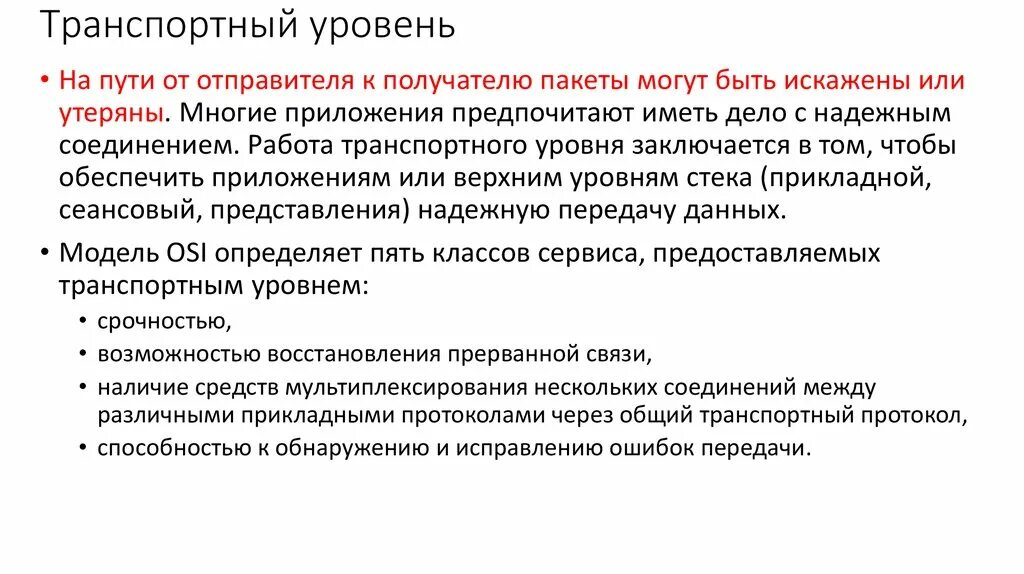 Транспортный уровень

• На пути от отправителя к получателю пакеты могут быть искажены или утеряны. Многие приложения предпочитают иметь дело с надежным соединением. Работа транспортного уровня заключается в том, чтобы обеспечить приложениям или верхним уровням стека (прикладной, сеансовый, представления) надежную передачу данных.

• Модель OSI определяет пять классов сервиса, предоставляемых транспортным уровнем:

• срочностью,
• возможностью восстановления прерванной связи,
• наличие средств мультиплексирования нескольких соединений между различными прикладными протоколами через общий транспортный протокол,
• способностью к обнаружению и исправлению ошибок передачи.